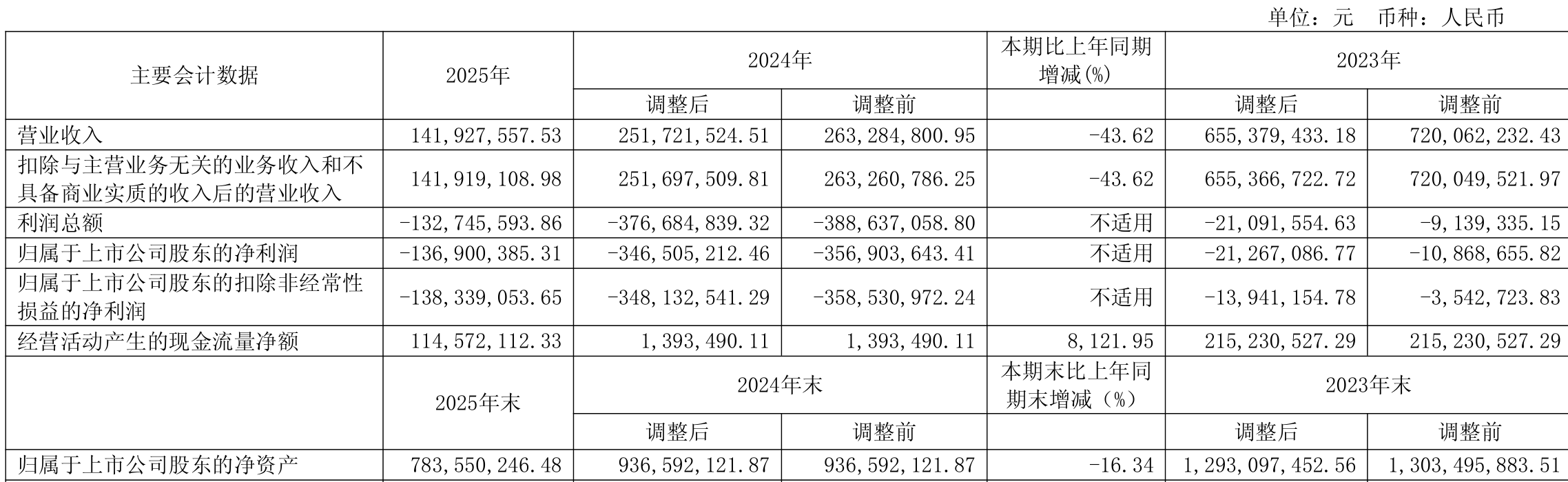 单位：元 币种：人民币

| 主要会计数据 | 2025年 | 2024年 |  | 本期比上年同期增减(%) | 2023年 |  |
|---|---|---|---|---|---|---|
|  |  | 调整后 | 调整前 |  | 调整后 | 调整前 |
| 营业收入 | 141,927,557.53 | 251,721,524.51 | 263,284,800.95 | -43.62 | 655,379,433.18 | 720,062,232.43 |
| 扣除与主营业务无关的业务收入和不具备商业实质的收入后的营业收入 | 141,919,108.98 | 251,697,509.81 | 263,260,786.25 | -43.62 | 655,366,722.72 | 720,049,521.97 |
| 利润总额 | -132,745,593.86 | -376,684,839.32 | -388,637,058.80 | 不适用 | -21,091,554.63 | -9,139,335.15 |
| 归属于上市公司股东的净利润 | -136,900,385.31 | -346,505,212.46 | -356,903,643.41 | 不适用 | -21,267,086.77 | -10,868,655.82 |
| 归属于上市公司股东的扣除非经常性损益的净利润 | -138,339,053.65 | -348,132,541.29 | -358,530,972.24 | 不适用 | -13,941,154.78 | -3,542,723.83 |
| 经营活动产生的现金流量净额 | 114,572,112.33 | 1,393,490.11 | 1,393,490.11 | 8,121.95 | 215,230,527.29 | 215,230,527.29 |
|  | 2025年末 | 2024年末 |  | 本期末比上年同期末增减（%） | 2023年末 |  |
|  |  | 调整后 | 调整前 |  | 调整后 | 调整前 |
| 归属于上市公司股东的净资产 | 783,550,246.48 | 936,592,121.87 | 936,592,121.87 | -16.34 | 1,293,097,452.56 | 1,303,495,883.51 |